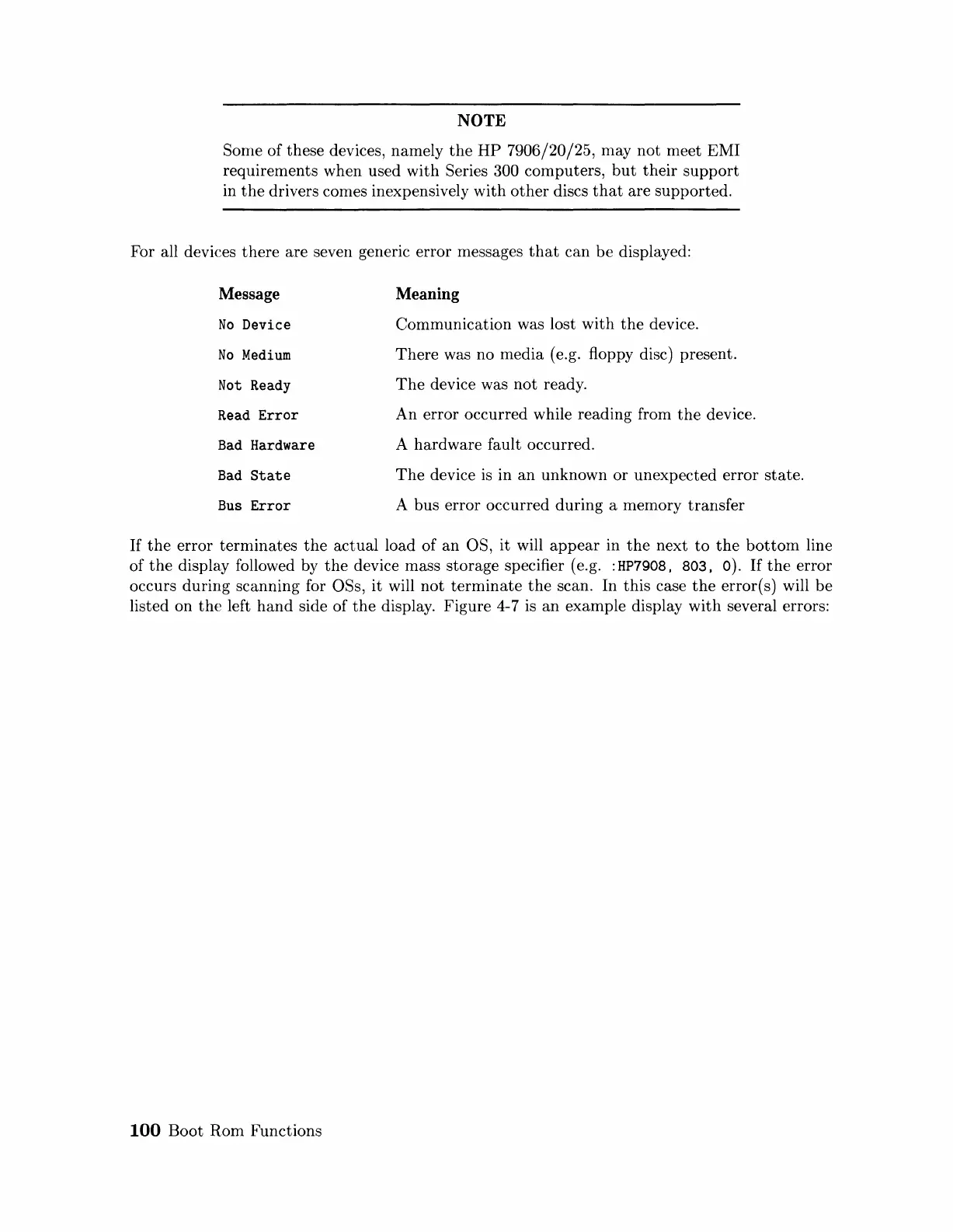 NOTE

Some of these devices, namely the HP 7906/20/25, may not meet EMI requirements when used with Series 300 computers, but their support in the drivers comes inexpensively with other discs that are supported.

For all devices there are seven generic error messages that can be displayed:

| Message | Meaning |
|---|---|
| No Device | Communication was lost with the device. |
| No Medium | There was no media (e.g. floppy disc) present. |
| Not Ready | The device was not ready. |
| Read Error | An error occurred while reading from the device. |
| Bad Hardware | A hardware fault occurred. |
| Bad State | The device is in an unknown or unexpected error state. |
| Bus Error | A bus error occurred during a memory transfer |

If the error terminates the actual load of an OS, it will appear in the next to the bottom line of the display followed by the device mass storage specifier (e.g. :HP7908, 803, 0). If the error occurs during scanning for OSs, it will not terminate the scan. In this case the error(s) will be listed on the left hand side of the display. Figure 4-7 is an example display with several errors:

100 Boot Rom Functions